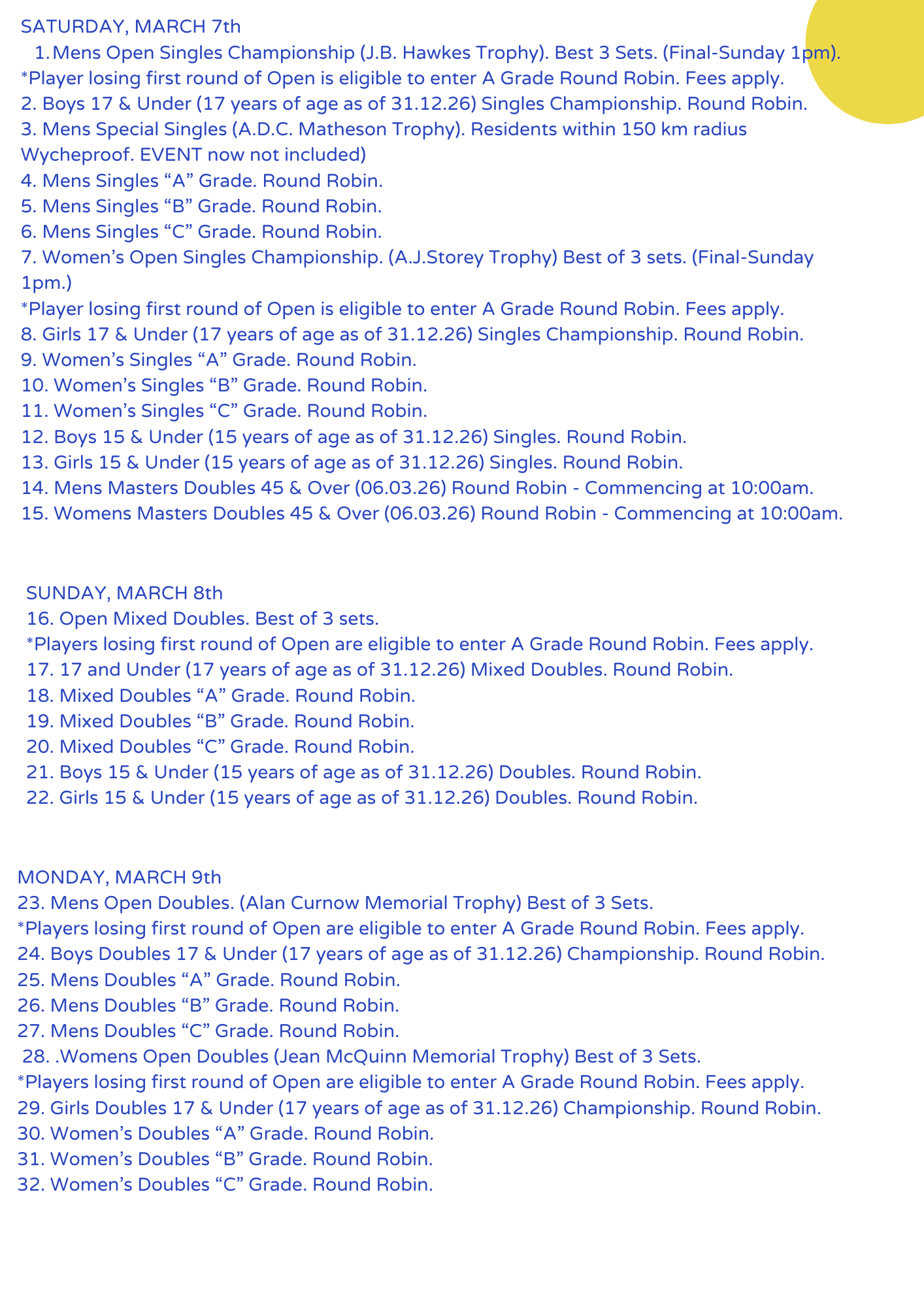 SATURDAY, MARCH 7th
1. Mens Open Singles Championship (J.B. Hawkes Trophy). Best 3 Sets. (Final-Sunday 1pm).
*Player losing first round of Open is eligible to enter A Grade Round Robin. Fees apply.
2. Boys 17 & Under (17 years of age as of 31.12.26) Singles Championship. Round Robin.
3. Mens Special Singles (A.D.C. Matheson Trophy). Residents within 150 km radius Wycheproof. EVENT now not included)
4. Mens Singles “A” Grade. Round Robin.
5. Mens Singles “B” Grade. Round Robin.
6. Mens Singles “C” Grade. Round Robin.
7. Women’s Open Singles Championship. (A.J.Storey Trophy) Best of 3 sets. (Final-Sunday 1pm.)
*Player losing first round of Open is eligible to enter A Grade Round Robin. Fees apply.
8. Girls 17 & Under (17 years of age as of 31.12.26) Singles Championship. Round Robin.
9. Women’s Singles “A” Grade. Round Robin.
10. Women’s Singles “B” Grade. Round Robin.
11. Women’s Singles “C” Grade. Round Robin.
12. Boys 15 & Under (15 years of age as of 31.12.26) Singles. Round Robin.
13. Girls 15 & Under (15 years of age as of 31.12.26) Singles. Round Robin.
14. Mens Masters Doubles 45 & Over (06.03.26) Round Robin - Commencing at 10:00am.
15. Womens Masters Doubles 45 & Over (06.03.26) Round Robin - Commencing at 10:00am.

SUNDAY, MARCH 8th
16. Open Mixed Doubles. Best of 3 sets.
*Players losing first round of Open are eligible to enter A Grade Round Robin. Fees apply.
17. 17 and Under (17 years of age as of 31.12.26) Mixed Doubles. Round Robin.
18. Mixed Doubles “A” Grade. Round Robin.
19. Mixed Doubles “B” Grade. Round Robin.
20. Mixed Doubles “C” Grade. Round Robin.
21. Boys 15 & Under (15 years of age as of 31.12.26) Doubles. Round Robin.
22. Girls 15 & Under (15 years of age as of 31.12.26) Doubles. Round Robin.

MONDAY, MARCH 9th
23. Mens Open Doubles. (Alan Curnow Memorial Trophy) Best of 3 Sets.
*Players losing first round of Open are eligible to enter A Grade Round Robin. Fees apply.
24. Boys Doubles 17 & Under (17 years of age as of 31.12.26) Championship. Round Robin.
25. Mens Doubles “A” Grade. Round Robin.
26. Mens Doubles “B” Grade. Round Robin.
27. Mens Doubles “C” Grade. Round Robin.
28. .Womens Open Doubles (Jean McQuinn Memorial Trophy) Best of 3 Sets.
*Players losing first round of Open are eligible to enter A Grade Round Robin. Fees apply.
29. Girls Doubles 17 & Under (17 years of age as of 31.12.26) Championship. Round Robin.
30. Women’s Doubles “A” Grade. Round Robin.
31. Women’s Doubles “B” Grade. Round Robin.
32. Women’s Doubles “C” Grade. Round Robin.